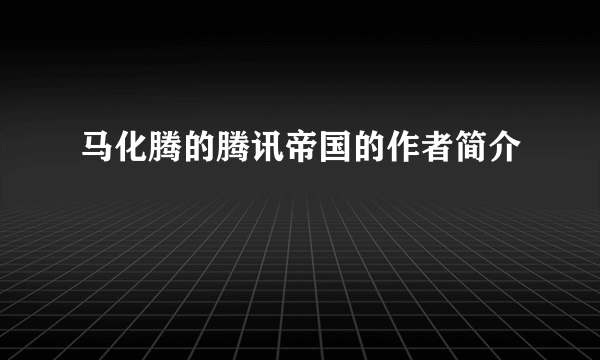 马化腾的腾讯帝国的作者简介